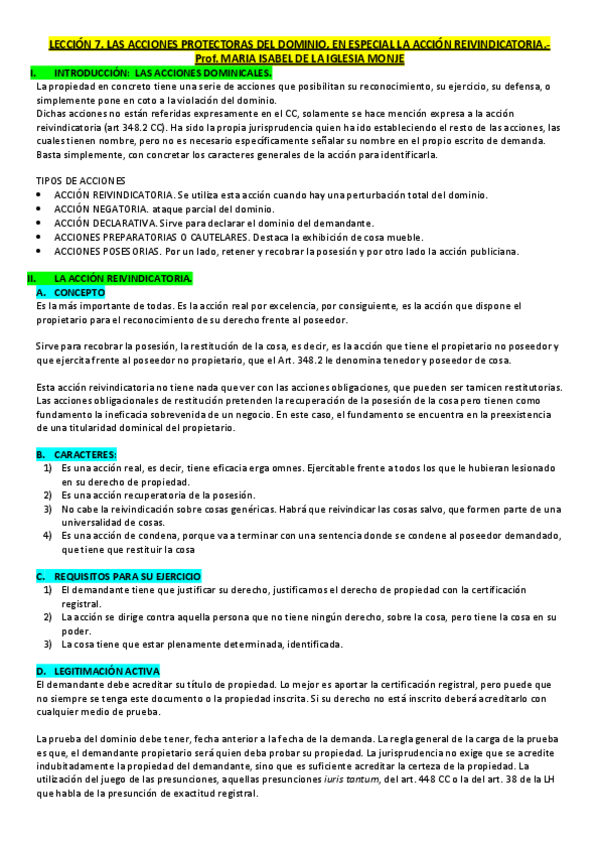 LECCIÓN 7. LAS ACCIONES PROTECTORAS DEL DOMINIO, EN ESPECIAL LA ACCIÓN REIVINDICATORIA.- Prof. MARIA ISABEL DE LA IGLESIA MONJE

I. INTRODUCCIÓN: LAS ACCIONES DOMINICALES.

La propiedad en concreto tiene una serie de acciones que posibilitan su reconocimiento, su ejercicio, su defensa, o simplemente pone en coto a la violación del dominio.

Dichas acciones no están referidas expresamente en el CC, solamente se hace mención expresa a la acción reivindicatoria (art 348.2 CC). Ha sido la propia jurisprudencia quien ha ido estableciendo el resto de las acciones, las cuales tienen nombre, pero no es necesario específicamente señalar su nombre en el propio escrito de demanda. Basta simplemente, con concretar los caracteres generales de la acción para identificarla.

TIPOS DE ACCIONES
• ACCIÓN REIVINDICATORIA. Se utiliza esta acción cuando hay una perturbación total del dominio.
• ACCIÓN NEGATORIA. ataque parcial del dominio.
• ACCIÓN DECLARATIVA. Sirve para declarar el dominio del demandante.
• ACCIONES PREPARATORIAS O CAUTELARES. Destaca la exhibición de cosa mueble.
• ACCIONES POSESORIAS. Por un lado, retener y recobrar la posesión y por otro lado la acción publiciana.

II. LA ACCIÓN REIVINDICATORIA.

A. CONCEPTO

Es la más importante de todas. Es la acción real por excelencia, por consiguiente, es la acción que dispone el propietario para el reconocimiento de su derecho frente al poseedor.

Sirve para recobrar la posesión, la restitución de la cosa, es decir, es la acción que tiene el propietario no poseedor y que ejercita frente al poseedor no propietario, que el Art. 348.2 le denomina tenedor y poseedor de cosa.

Esta acción reivindicatoria no tiene nada que ver con las acciones obligaciones, que pueden ser tamicen restitutorias. Las acciones obligacionales de restitución pretenden la recuperación de la posesión de la cosa pero tienen como fundamento la ineficacia sobrevenida de un negocio. En este caso, el fundamento se encuentra en la preexistencia de una titularidad dominical del propietario.

B. CARACTERES:
1) Es una acción real, es decir, tiene eficacia erga omnes. Ejercitable frente a todos los que le hubieran lesionado en su derecho de propiedad.
2) Es una acción recuperatoria de la posesión.
3) No cabe la reivindicación sobre cosas genéricas. Habrá que reivindicar las cosas salvo, que formen parte de una universalidad de cosas.
4) Es una acción de condena, porque va a terminar con una sentencia donde se condene al poseedor demandado, que tiene que restituir la cosa

C. REQUISITOS PARA SU EJERCICIO
1) El demandante tiene que justificar su derecho, justificamos el derecho de propiedad con la certificación registral.
2) La acción se dirige contra aquella persona que no tiene ningún derecho, sobre la cosa, pero tiene la cosa en su poder.
3) La cosa tiene que estar plenamente determinada, identificada.

D. LEGITIMACIÓN ACTIVA

El demandante debe acreditar su título de propiedad. Lo mejor es aportar la certificación registral, pero puede que no siempre se tenga este documento o la propiedad inscrita. Si su derecho no está inscrito deberá acreditarlo con cualquier medio de prueba.

La prueba del dominio debe tener, fecha anterior a la fecha de la demanda. La regla general de la carga de la prueba es que, el demandante propietario será quien deba probar su propiedad. La jurisprudencia no exige que se acredite indubitadamente la propiedad del demandante, sino que es suficiente acreditar la certeza de la propiedad. La utilización del juego de las presunciones, aquellas presunciones iuris tantum, del art. 448 CC o la del art. 38 de la LH que habla de la presunción de exactitud registral.